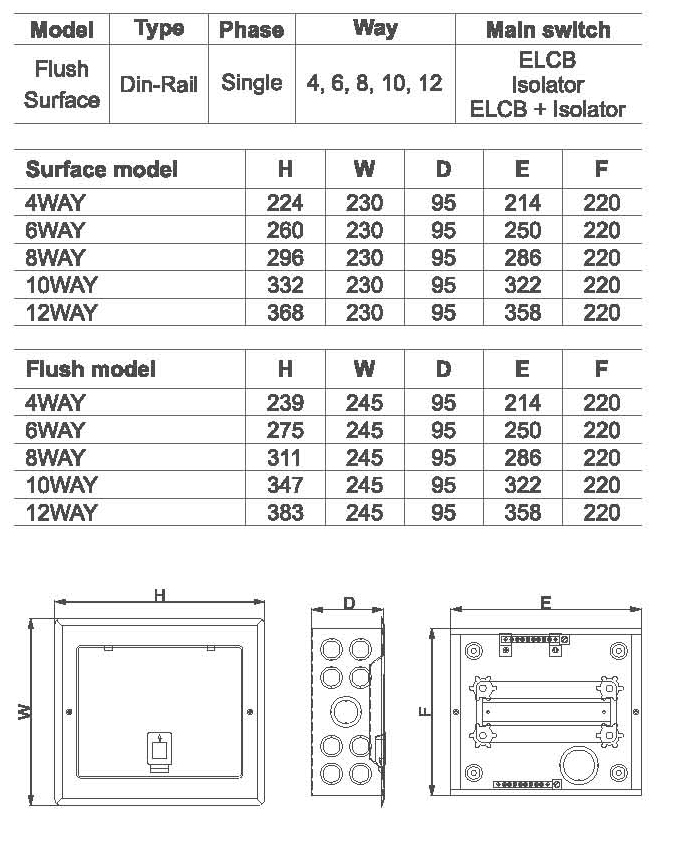 | Model | Type | Phase | Way | Main switch |
|---|---|---|---|---|
| Flush Surface | Din-Rail | Single | 4, 6, 8, 10, 12 | ELCB Isolator ELCB + Isolator |

| Surface model | H | W | D | E | F |
|---|---|---|---|---|---|
| 4WAY | 224 | 230 | 95 | 214 | 220 |
| 6WAY | 260 | 230 | 95 | 250 | 220 |
| 8WAY | 296 | 230 | 95 | 286 | 220 |
| 10WAY | 332 | 230 | 95 | 322 | 220 |
| 12WAY | 368 | 230 | 95 | 358 | 220 |

| Flush model | H | W | D | E | F |
|---|---|---|---|---|---|
| 4WAY | 239 | 245 | 95 | 214 | 220 |
| 6WAY | 275 | 245 | 95 | 250 | 220 |
| 8WAY | 311 | 245 | 95 | 286 | 220 |
| 10WAY | 347 | 245 | 95 | 322 | 220 |
| 12WAY | 383 | 245 | 95 | 358 | 220 |

H
W
D
E
F